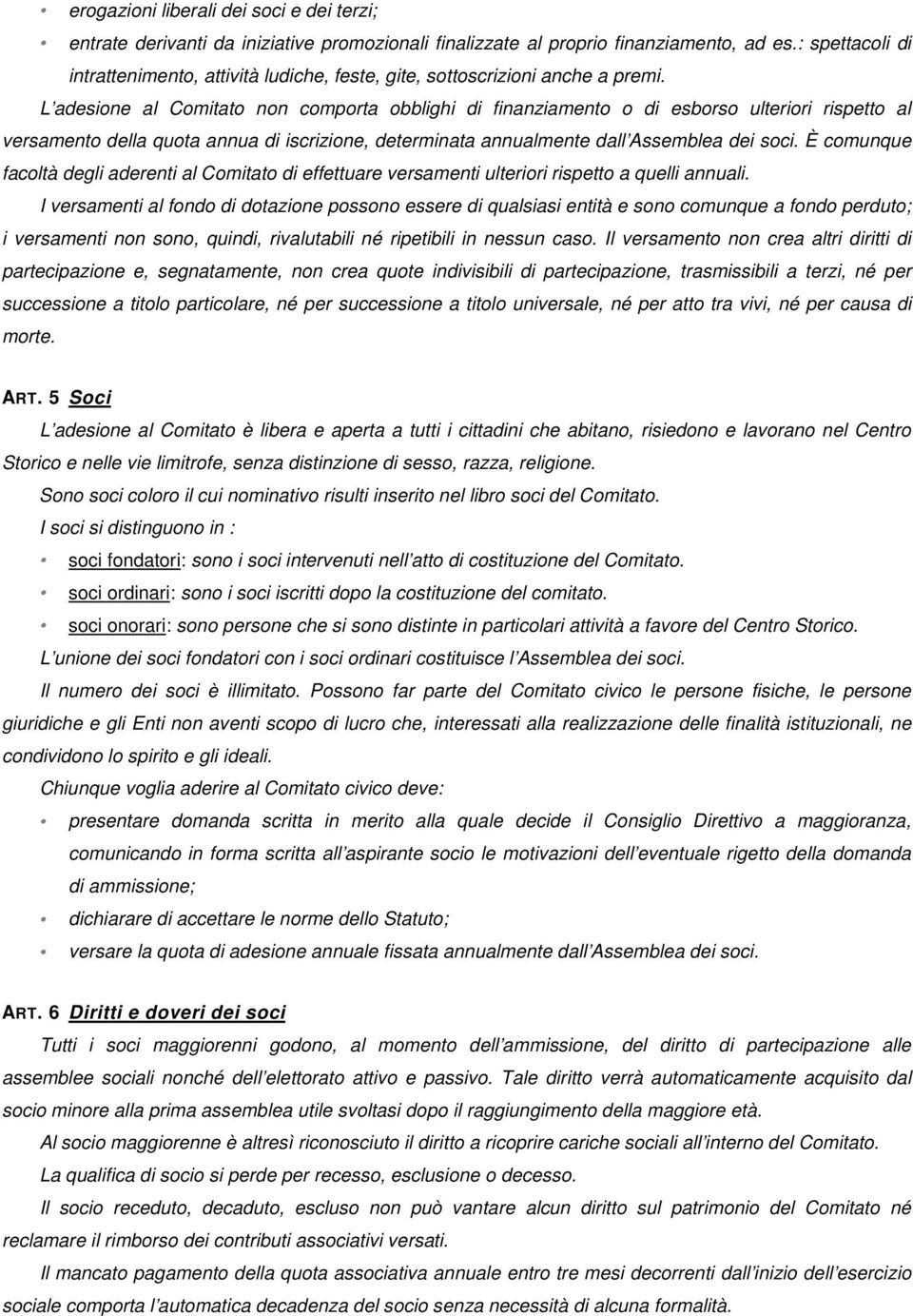 • erogazioni liberali dei soci e dei terzi;
• entrate derivanti da iniziative promozionali finalizzate al proprio finanziamento, ad es.: spettacoli di intrattenimento, attività ludiche, feste, gite, sottoscrizioni anche a premi.

L adesione al Comitato non comporta obblighi di finanziamento o di esborso ulteriori rispetto al versamento della quota annua di iscrizione, determinata annualmente dall Assemblea dei soci. È comunque facoltà degli aderenti al Comitato di effettuare versamenti ulteriori rispetto a quelli annuali.

I versamenti al fondo di dotazione possono essere di qualsiasi entità e sono comunque a fondo perduto; i versamenti non sono, quindi, rivalutabili né ripetibili in nessun caso. Il versamento non crea altri diritti di partecipazione e, segnatamente, non crea quote indivisibili di partecipazione, trasmissibili a terzi, né per successione a titolo particolare, né per successione a titolo universale, né per atto tra vivi, né per causa di morte.

ART. 5 Soci

L adesione al Comitato è libera e aperta a tutti i cittadini che abitano, risiedono e lavorano nel Centro Storico e nelle vie limitrofe, senza distinzione di sesso, razza, religione.

Sono soci coloro il cui nominativo risulti inserito nel libro soci del Comitato.

I soci si distinguono in :

• soci fondatori: sono i soci intervenuti nell atto di costituzione del Comitato.
• soci ordinari: sono i soci iscritti dopo la costituzione del comitato.
• soci onorari: sono persone che si sono distinte in particolari attività a favore del Centro Storico.

L unione dei soci fondatori con i soci ordinari costituisce l Assemblea dei soci.

Il numero dei soci è illimitato. Possono far parte del Comitato civico le persone fisiche, le persone giuridiche e gli Enti non aventi scopo di lucro che, interessati alla realizzazione delle finalità istituzionali, ne condividono lo spirito e gli ideali.

Chiunque voglia aderire al Comitato civico deve:

• presentare domanda scritta in merito alla quale decide il Consiglio Direttivo a maggioranza, comunicando in forma scritta all aspirante socio le motivazioni dell eventuale rigetto della domanda di ammissione;
• dichiarare di accettare le norme dello Statuto;
• versare la quota di adesione annuale fissata annualmente dall Assemblea dei soci.

ART. 6 Diritti e doveri dei soci

Tutti i soci maggiorenni godono, al momento dell ammissione, del diritto di partecipazione alle assemblee sociali nonché dell elettorato attivo e passivo. Tale diritto verrà automaticamente acquisito dal socio minore alla prima assemblea utile svoltasi dopo il raggiungimento della maggiore età.

Al socio maggiorenne è altresì riconosciuto il diritto a ricoprire cariche sociali all interno del Comitato.

La qualifica di socio si perde per recesso, esclusione o decesso.

Il socio receduto, decaduto, escluso non può vantare alcun diritto sul patrimonio del Comitato né reclamare il rimborso dei contributi associativi versati.

Il mancato pagamento della quota associativa annuale entro tre mesi decorrenti dall inizio dell esercizio sociale comporta l automatica decadenza del socio senza necessità di alcuna formalità.